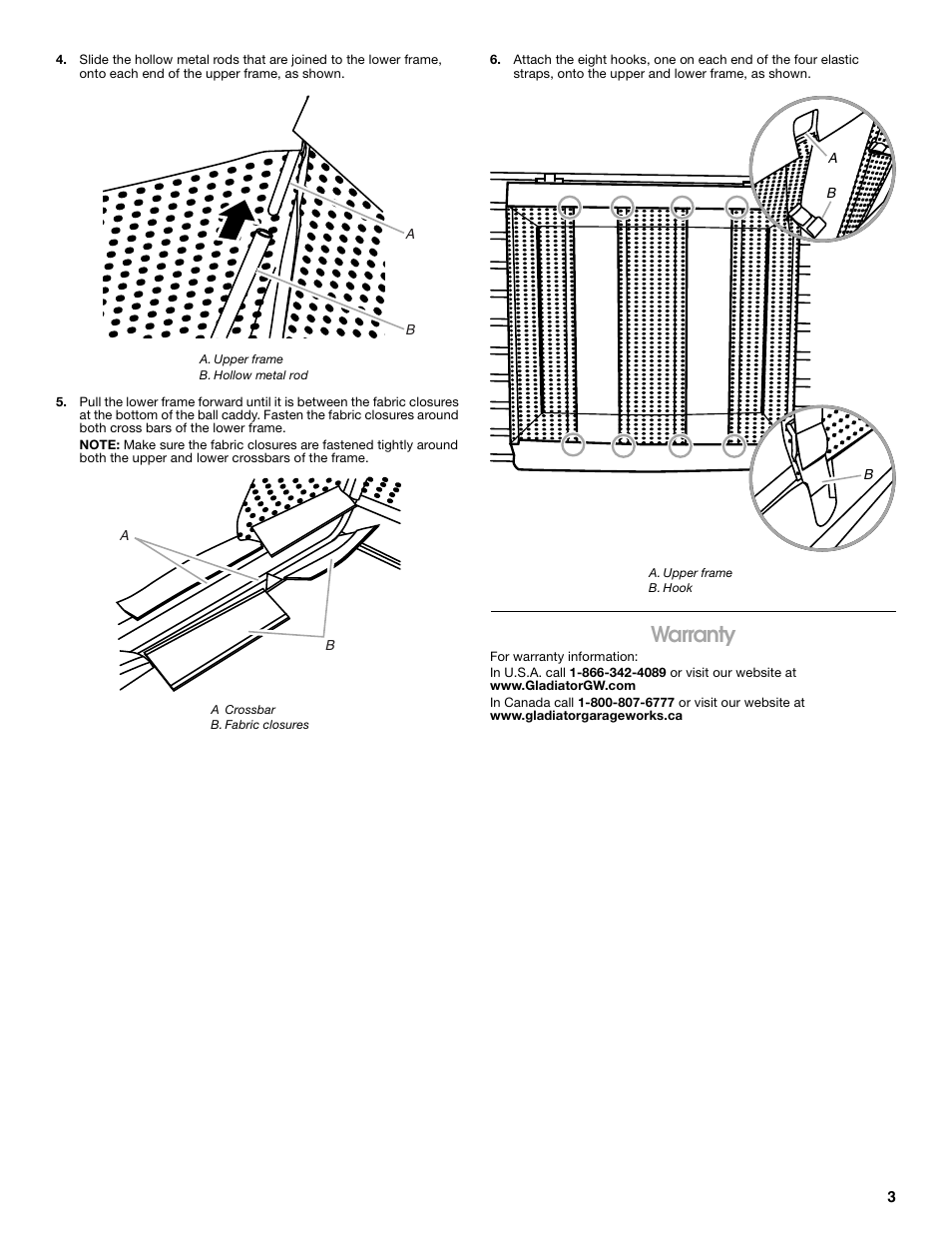 4. Slide the hollow metal rods that are joined to the lower frame, onto each end of the upper frame, as shown.

A

B

A. Upper frame
B. Hollow metal rod

5. Pull the lower frame forward until it is between the fabric closures at the bottom of the ball caddy. Fasten the fabric closures around both cross bars of the lower frame.

NOTE: Make sure the fabric closures are fastened tightly around both the upper and lower crossbars of the frame.

A

B

A Crossbar
B. Fabric closures

6. Attach the eight hooks, one on each end of the four elastic straps, onto the upper and lower frame, as shown.

A

B

B

A. Upper frame
B. Hook

Warranty

For warranty information:

In U.S.A. call 1-866-342-4089 or visit our website at www.GladiatorGW.com

In Canada call 1-800-807-6777 or visit our website at www.gladiatorgarageworks.ca

3